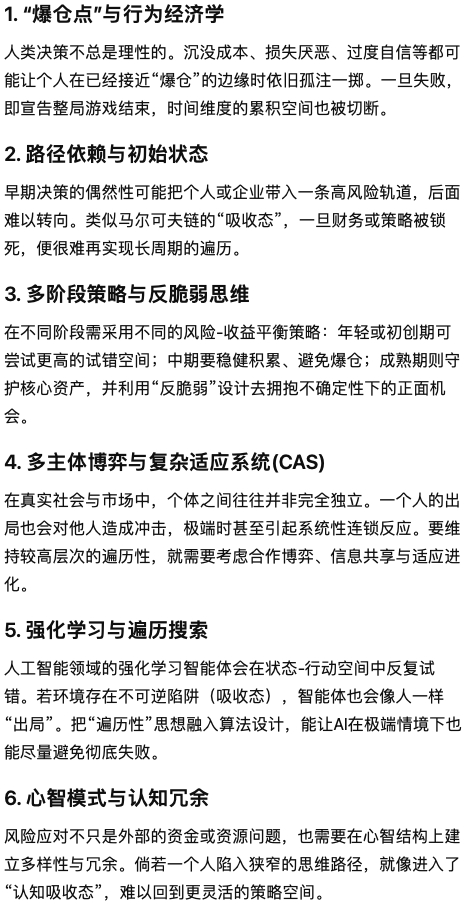 1. “爆仓点”与行为经济学

人类决策不总是理性的。沉没成本、损失厌恶、过度自信等都可能让个人在已经接近“爆仓”的边缘时依旧孤注一掷。一旦失败，即宣告整局游戏结束，时间维度的累积空间也被切断。

2. 路径依赖与初始状态

早期决策的偶然性可能把个人或企业带入一条高风险轨道，后面难以转向。类似马尔可夫链的“吸收态”，一旦财务或策略被锁死，便很难再实现长周期的遍历。

3. 多阶段策略与反脆弱思维

在不同阶段需采用不同的风险-收益平衡策略：年轻或初创期可尝试更高的试错空间；中期要稳健积累、避免爆仓；成熟期则守护核心资产，并利用“反脆弱”设计去拥抱不确定性下的正面机会。

4. 多主体博弈与复杂适应系统(CAS)

在真实社会与市场中，个体之间往往并非完全独立。一个人的出局也会对他人造成冲击，极端时甚至引起系统性连锁反应。要维持较高层次的遍历性，就需要考虑合作博弈、信息共享与适应进化。

5. 强化学习与遍历搜索

人工智能领域的强化学习智能体会在状态-行动空间中反复试错。若环境存在不可逆陷阱（吸收态），智能体也会像人一样“出局”。把“遍历性”思想融入算法设计，能让AI在极端情境下也能尽量避免彻底失败。

6. 心智模式与认知冗余

风险应对不只是外部的资金或资源问题，也需要在心智结构上建立多样性与冗余。倘若一个人陷入狭窄的思维路径，就像进入了“认知吸收态”，难以回到更灵活的策略空间。